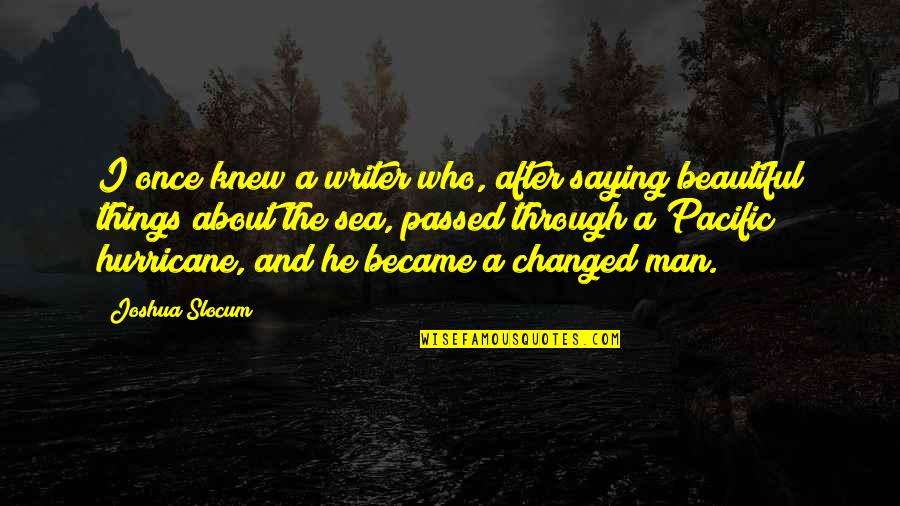 I once knew a writer who, after saying beautiful things about the sea, passed through a Pacific hurricane, and he became a changed man.

Joshua Slocum

WISEFAMOUSQUOTES.COM